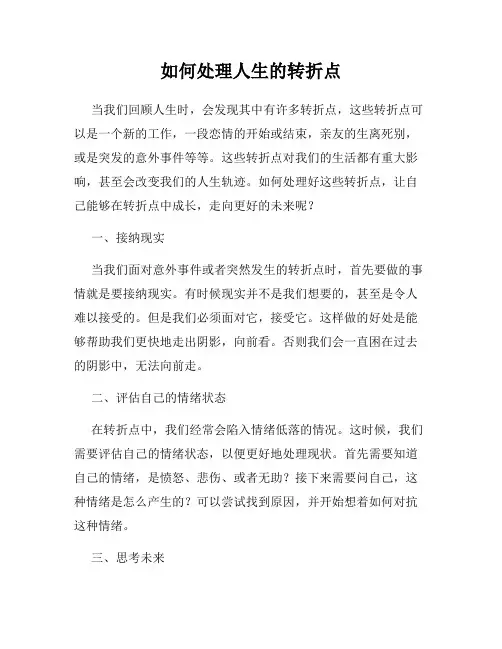 如何处理人生的转折点

当我们回顾人生时，会发现其中有许多转折点，这些转折点可以是一个新的工作，一段恋情的开始或结束，亲友的生离死别，或是突发的意外事件等等。这些转折点对我们的生活都有重大影响，甚至会改变我们的人生轨迹。如何处理好这些转折点，让自己能够在转折点中成长，走向更好的未来呢？

一、接纳现实

当我们面对意外事件或者突然发生的转折点时，首先要做的事情就是要接纳现实。有时候现实并不是我们想要的，甚至是令人难以接受的。但是我们必须面对它，接受它。这样做的好处是能够帮助我们更快地走出阴影，向前看。否则我们会一直困在过去的阴影中，无法向前走。

二、评估自己的情绪状态

在转折点中，我们经常会陷入情绪低落的情况。这时候，我们需要评估自己的情绪状态，以便更好地处理现状。首先需要知道自己的情绪，是愤怒、悲伤、或者无助？接下来需要问自己，这种情绪是怎么产生的？可以尝试找到原因，并开始想着如何对抗这种情绪。

三、思考未来